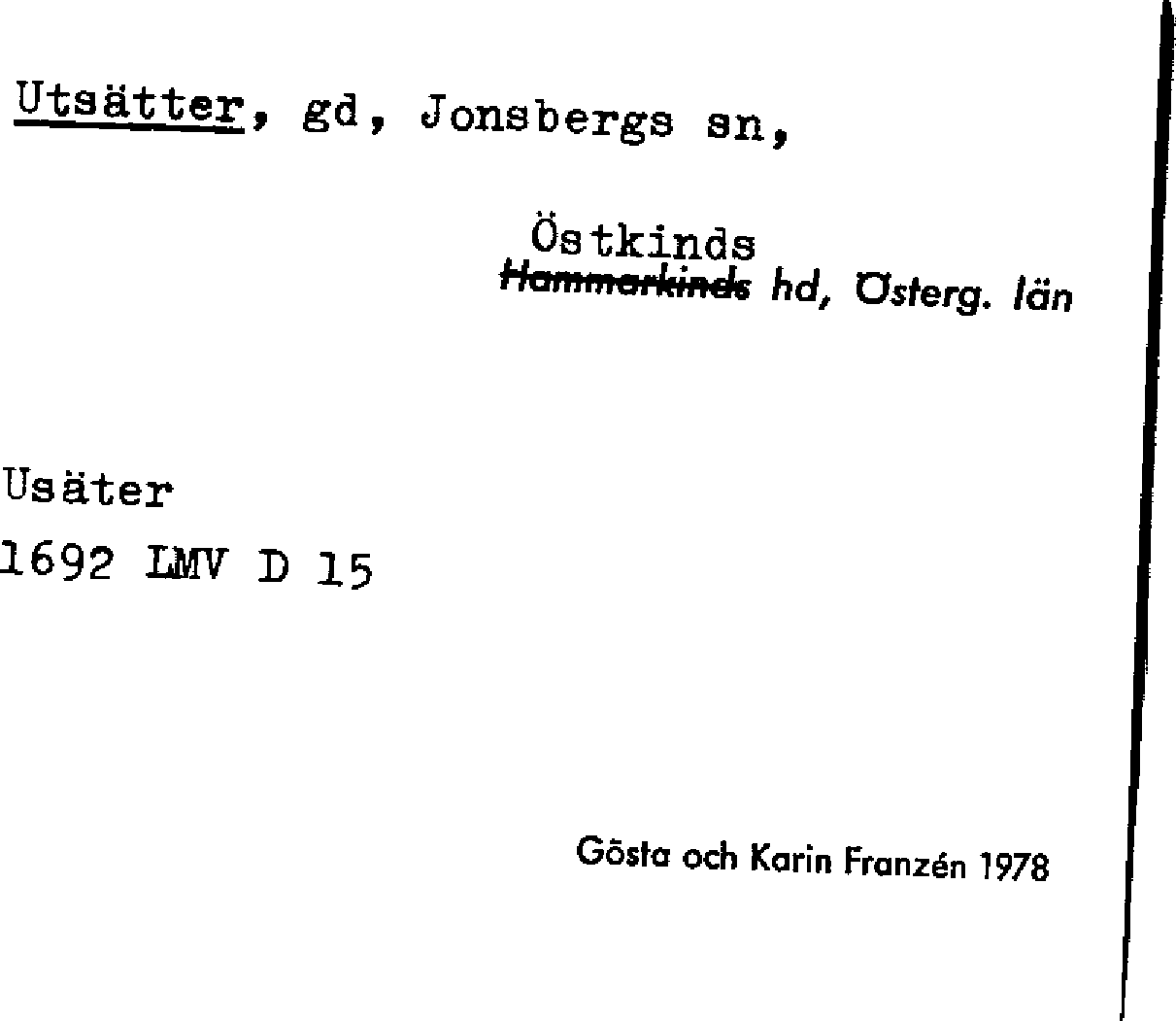 Utsätter, gd, Jonsbergs sn,

Östkinds
~~Hammarkinds~~ hd, Österg. län

Usäter
1692 LMV D 15

Gösta och Karin Franzén 1978